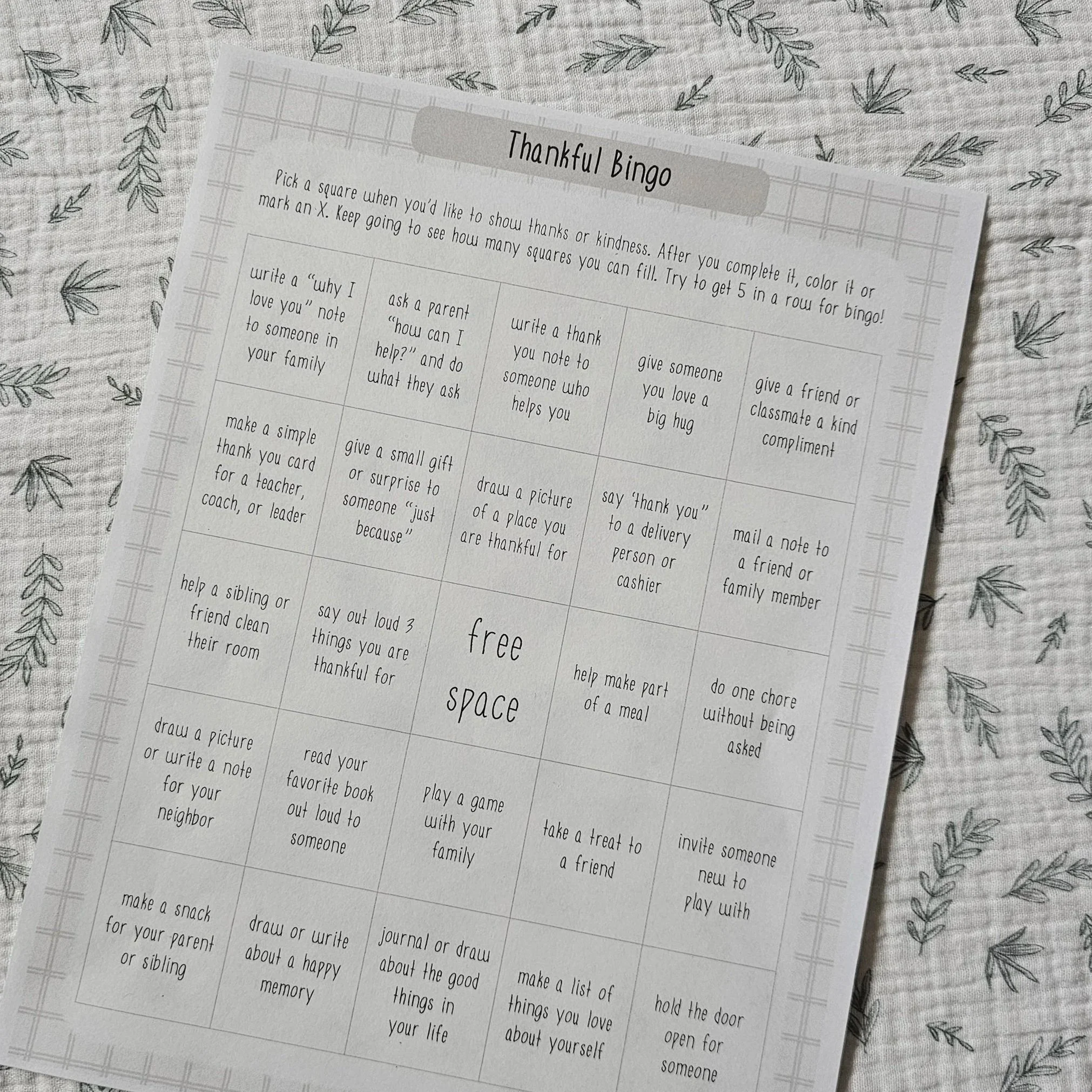 Thankful Bingo

Pick a square when you'd like to show thanks or kindness. After you complete it, color it or mark an X. Keep going to see how many squares you can fill. Try to get 5 in a row for bingo!

| write a "why I love you" note to someone in your family | ask a parent "how can I help?" and do what they ask | write a thank you note to someone who helps you | give someone you love a big hug | give a friend or classmate a kind compliment |
|---|---|---|---|---|
| make a simple thank you card for a teacher, coach, or leader | give a small gift or surprise to someone "just because" | draw a picture of a place you are thankful for | say 'thank you" to a delivery person or cashier | mail a note to a friend or family member |
| help a sibling or friend clean their room | say out loud 3 things you are thankful for | free space | help make part of a meal | do one chore without being asked |
| draw a picture or write a note for your neighbor | read your favorite book out loud to someone | play a game with your family | take a treat to a friend | invite someone new to play with |
| make a snack for your parent or sibling | draw or write about a happy memory | journal or draw about the good things in your life | make a list of things you love about yourself | hold the door open for someone |